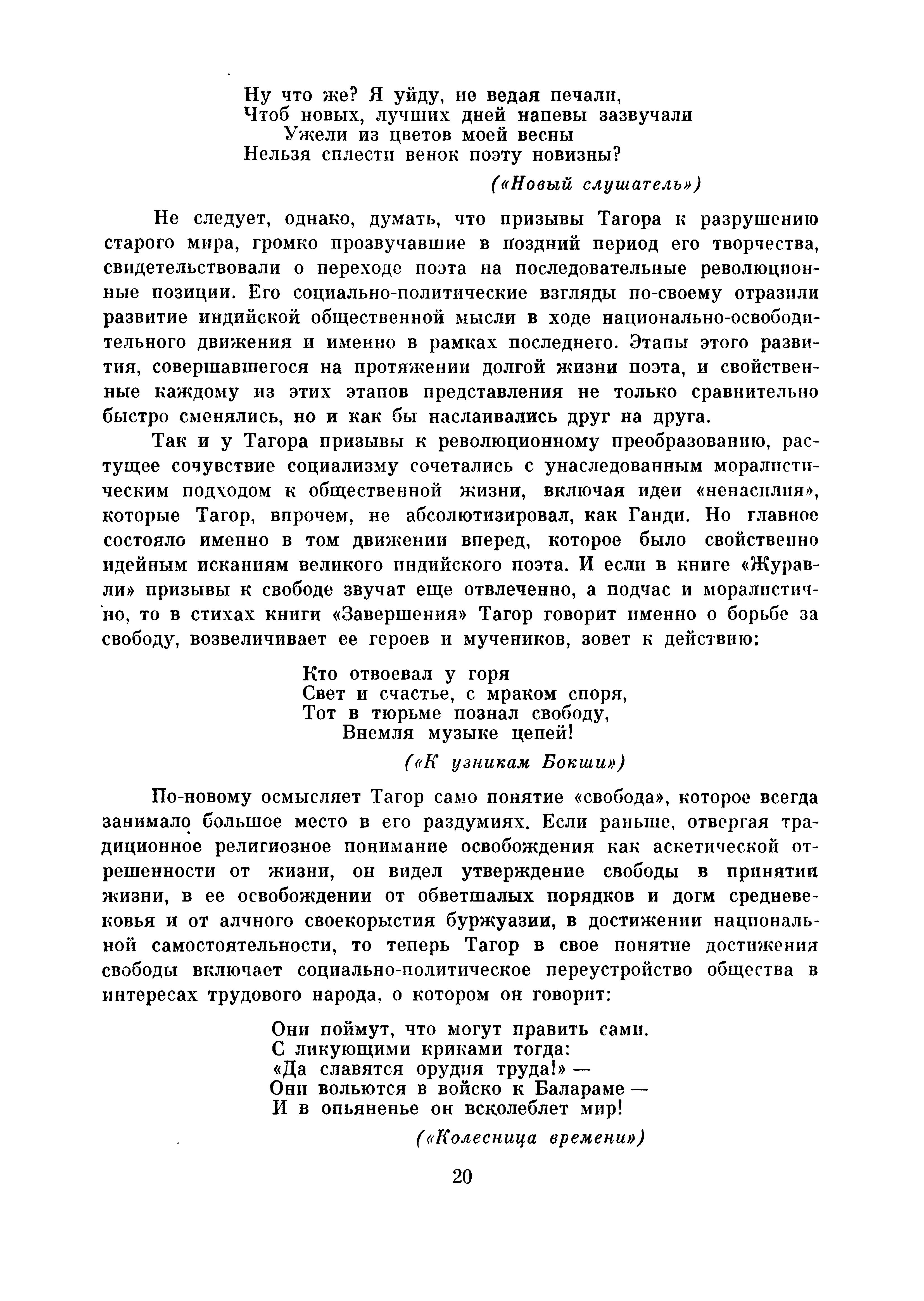 Ну что же? Я уйду, не ведая печали,
Чтоб новых, лучших дней напевы зазвучали
Ужели из цветов моей весны
Нельзя сплести венок поэту новизны?

(«Новый слушатель»)

Не следует, однако, думать, что призывы Тагора к разрушению старого мира, громко прозвучавшие в поздний период его творчества, свидетельствовали о переходе поэта на последовательные революционные позиции. Его социально-политические взгляды по-своему отразили развитие индийской общественной мысли в ходе национально-освободительного движения и именно в рамках последнего. Этапы этого развития, совершавшегося на протяжении долгой жизни поэта, и свойственные каждому из этих этапов представления не только сравнительно быстро сменялись, но и как бы наслаивались друг на друга.

Так и у Тагора призывы к революционному преобразованию, растущее сочувствие социализму сочетались с унаследованным моралистическим подходом к общественной жизни, включая идеи «ненасилия», которые Тагор, впрочем, не абсолютизировал, как Ганди. Но главное состояло именно в том движении вперед, которое было свойственно идейным исканиям великого индийского поэта. И если в книге «Журавли» призывы к свободе звучат еще отвлеченно, а подчас и моралистично, то в стихах книги «Завершения» Тагор говорит именно о борьбе за свободу, возвеличивает ее героев и мучеников, зовет к действию:

Кто отвоевал у горя
Свет и счастье, с мраком споря,
Тот в тюрьме познал свободу,
Внемля музыке цепей!

(«К узникам Бокши»)

По-новому осмысляет Тагор само понятие «свобода», которое всегда занимало большое место в его раздумиях. Если раньше, отвергая традиционное религиозное понимание освобождения как аскетической отрешенности от жизни, он видел утверждение свободы в принятии жизни, в ее освобождении от обветшалых порядков и догм средневековья и от алчного своекорыстия буржуазии, в достижении национальной самостоятельности, то теперь Тагор в свое понятие достижения свободы включает социально-политическое переустройство общества в интересах трудового народа, о котором он говорит:

Они поймут, что могут править сами.
С ликующими криками тогда:
«Да славятся орудия труда!» —
Они вольются в войско к Балараме —
И в опьяненье он всколеблет мир!

(«Колесница времени»)

20